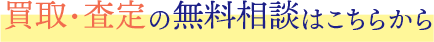 買取・査定の無料相談はこちらから